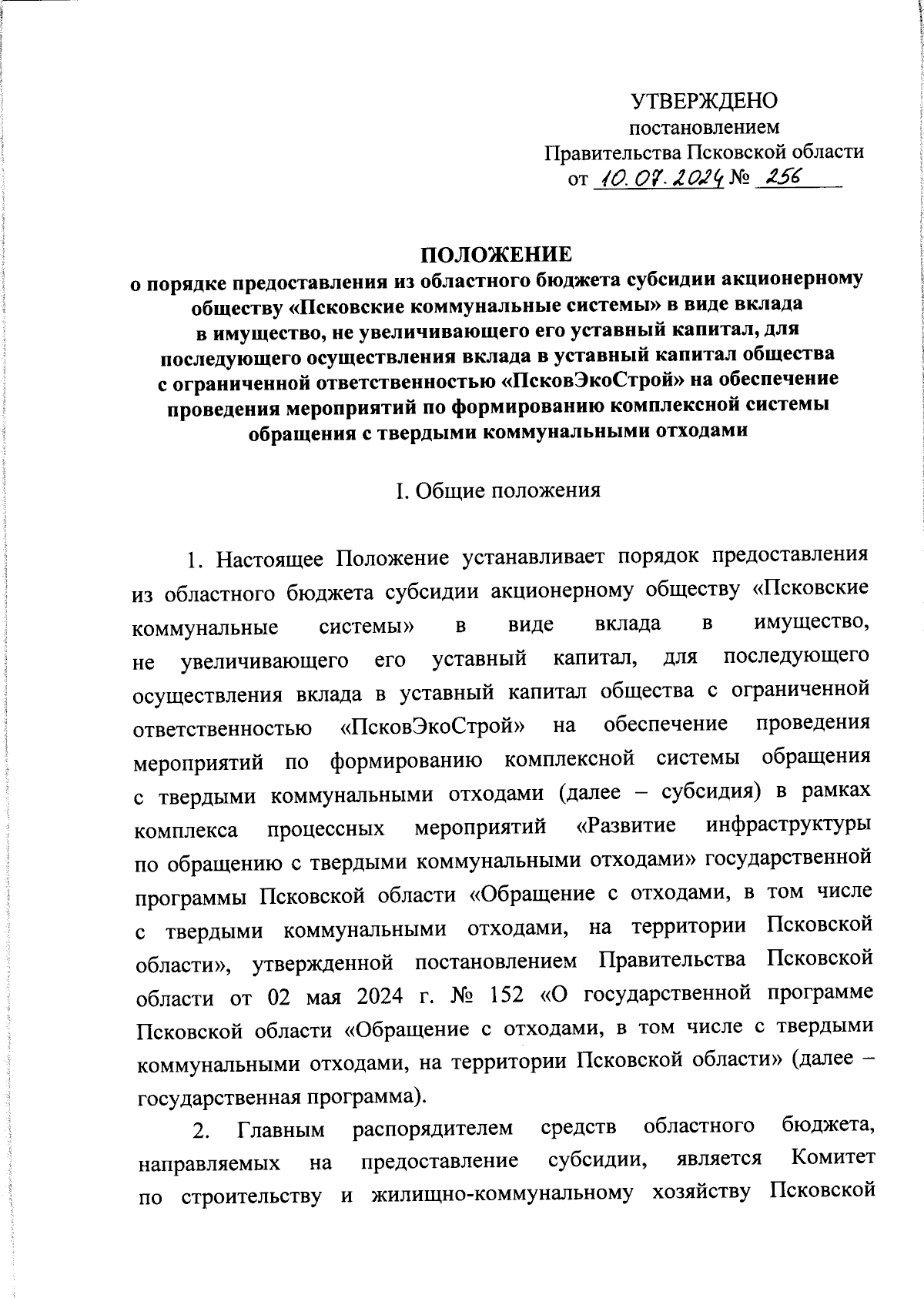 УТВЕРЖДЕНО
постановлением
Правительства Псковской области
от 10.07.2024 № 256

ПОЛОЖЕНИЕ
о порядке предоставления из областного бюджета субсидии акционерному обществу «Псковские коммунальные системы» в виде вклада в имущество, не увеличивающего его уставный капитал, для последующего осуществления вклада в уставный капитал общества с ограниченной ответственностью «ПсковЭкоСтрой» на обеспечение проведения мероприятий по формированию комплексной системы обращения с твердыми коммунальными отходами

I. Общие положения

1. Настоящее Положение устанавливает порядок предоставления из областного бюджета субсидии акционерному обществу «Псковские коммунальные системы» в виде вклада в имущество, не увеличивающего его уставный капитал, для последующего осуществления вклада в уставный капитал общества с ограниченной ответственностью «ПсковЭкоСтрой» на обеспечение проведения мероприятий по формированию комплексной системы обращения с твердыми коммунальными отходами (далее – субсидия) в рамках комплекса процессных мероприятий «Развитие инфраструктуры по обращению с твердыми коммунальными отходами» государственной программы Псковской области «Обращение с отходами, в том числе с твердыми коммунальными отходами, на территории Псковской области», утвержденной постановлением Правительства Псковской области от 02 мая 2024 г. № 152 «О государственной программе Псковской области «Обращение с отходами, в том числе с твердыми коммунальными отходами, на территории Псковской области» (далее – государственная программа).

2. Главным распорядителем средств областного бюджета, направляемых на предоставление субсидии, является Комитет по строительству и жилищно-коммунальному хозяйству Псковской